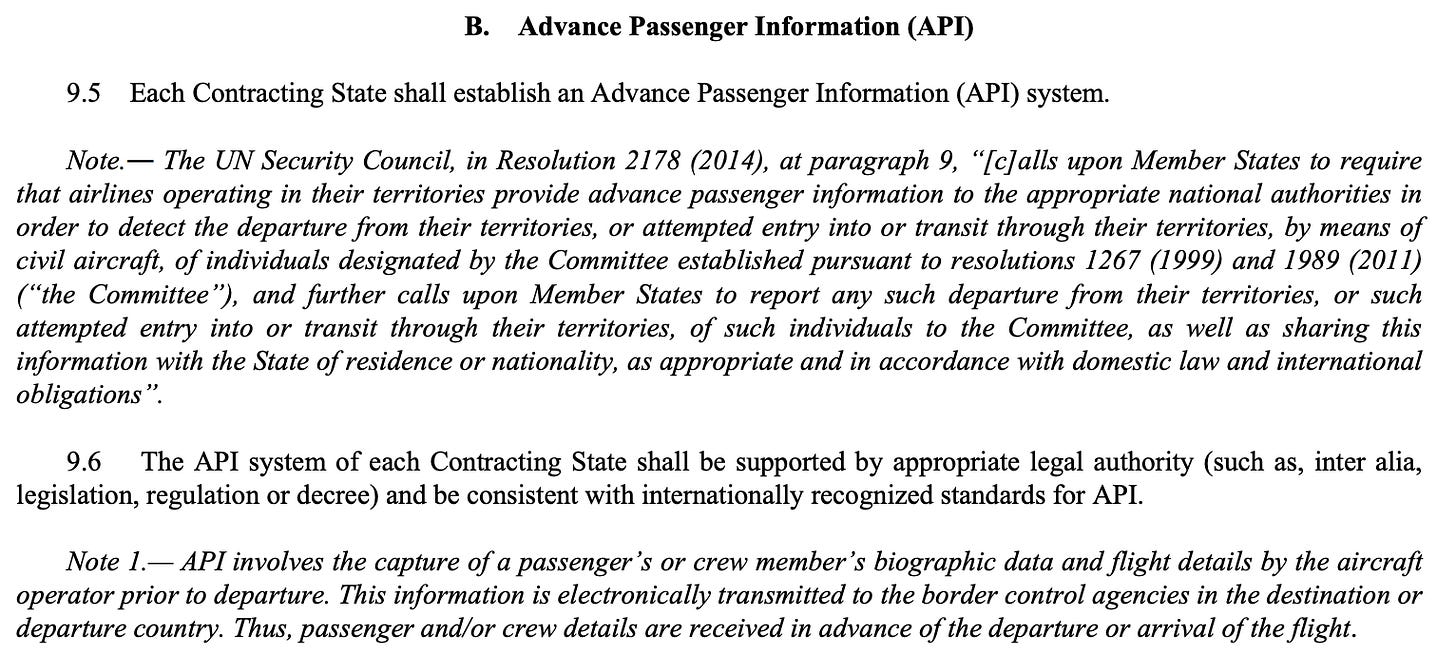 B. Advance Passenger Information (API)

9.5 Each Contracting State shall establish an Advance Passenger Information (API) system.

Note.— The UN Security Council, in Resolution 2178 (2014), at paragraph 9, "[c]alls upon Member States to require that airlines operating in their territories provide advance passenger information to the appropriate national authorities in order to detect the departure from their territories, or attempted entry into or transit through their territories, by means of civil aircraft, of individuals designated by the Committee established pursuant to resolutions 1267 (1999) and 1989 (2011) ("the Committee"), and further calls upon Member States to report any such departure from their territories, or such attempted entry into or transit through their territories, of such individuals to the Committee, as well as sharing this information with the State of residence or nationality, as appropriate and in accordance with domestic law and international obligations".

9.6 The API system of each Contracting State shall be supported by appropriate legal authority (such as, inter alia, legislation, regulation or decree) and be consistent with internationally recognized standards for API.

Note 1.— API involves the capture of a passenger's or crew member's biographic data and flight details by the aircraft operator prior to departure. This information is electronically transmitted to the border control agencies in the destination or departure country. Thus, passenger and/or crew details are received in advance of the departure or arrival of the flight.